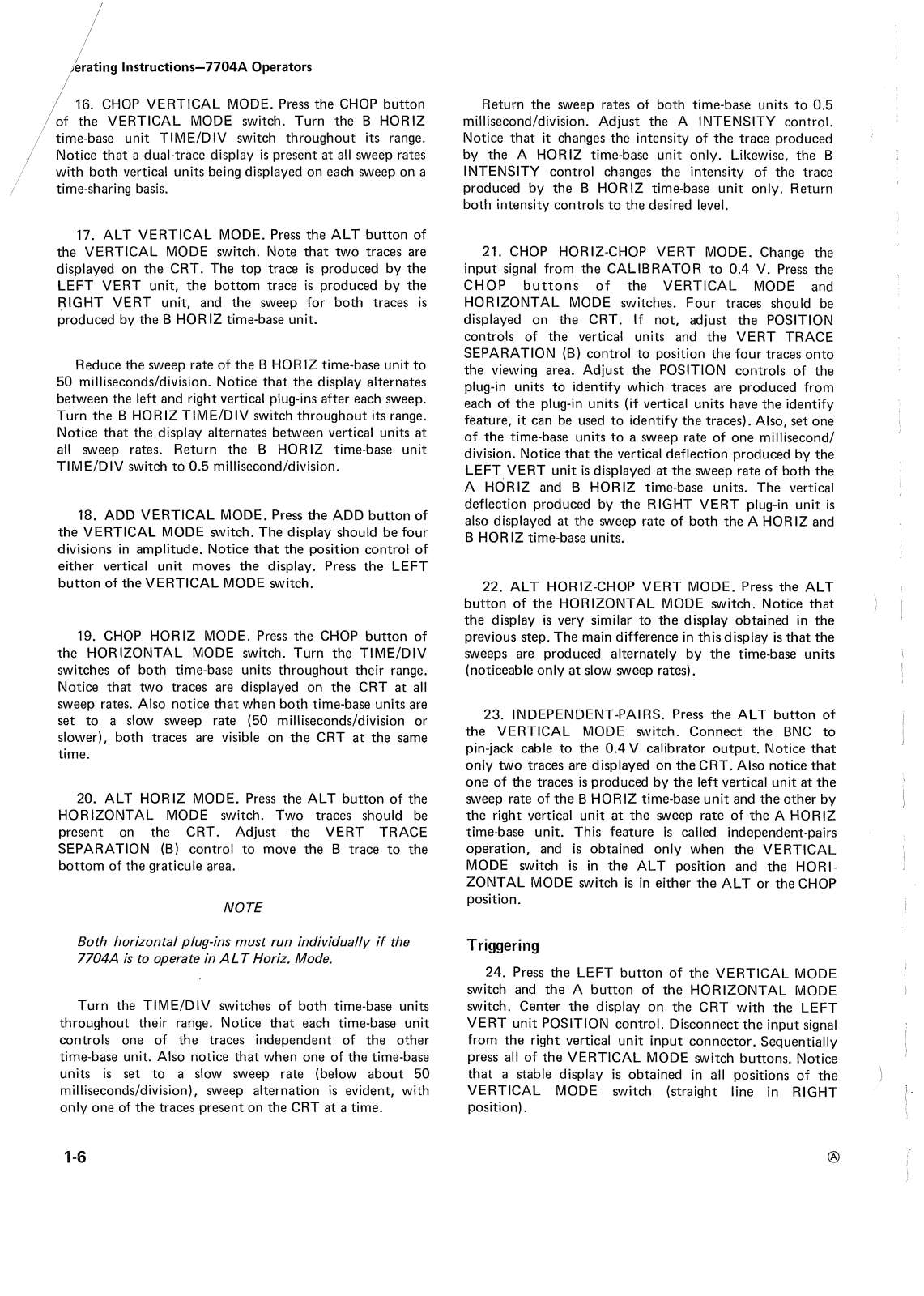 erating Instructions—7704A Operators

16. CHOP VERTICAL MODE. Press the CHOP button of the VERTICAL MODE switch. Turn the B HORIZ time-base unit TIME/DIV switch throughout its range. Notice that a dual-trace display is present at all sweep rates with both vertical units being displayed on each sweep on a time-sharing basis.

17. ALT VERTICAL MODE. Press the ALT button of the VERTICAL MODE switch. Note that two traces are displayed on the CRT. The top trace is produced by the LEFT VERT unit, the bottom trace is produced by the RIGHT VERT unit, and the sweep for both traces is produced by the B HORIZ time-base unit.

Reduce the sweep rate of the B HORIZ time-base unit to 50 milliseconds/division. Notice that the display alternates between the left and right vertical plug-ins after each sweep. Turn the B HORIZ TIME/DIV switch throughout its range. Notice that the display alternates between vertical units at all sweep rates. Return the B HORIZ time-base unit TIME/DIV switch to 0.5 millisecond/division.

18. ADD VERTICAL MODE. Press the ADD button of the VERTICAL MODE switch. The display should be four divisions in amplitude. Notice that the position control of either vertical unit moves the display. Press the LEFT button of the VERTICAL MODE switch.

19. CHOP HORIZ MODE. Press the CHOP button of the HORIZONTAL MODE switch. Turn the TIME/DIV switches of both time-base units throughout their range. Notice that two traces are displayed on the CRT at all sweep rates. Also notice that when both time-base units are set to a slow sweep rate (50 milliseconds/division or slower), both traces are visible on the CRT at the same time.

20. ALT HORIZ MODE. Press the ALT button of the HORIZONTAL MODE switch. Two traces should be present on the CRT. Adjust the VERT TRACE SEPARATION (B) control to move the B trace to the bottom of the graticule area.

NOTE

Both horizontal plug-ins must run individually if the 7704A is to operate in ALT Horiz. Mode.

Turn the TIME/DIV switches of both time-base units throughout their range. Notice that each time-base unit controls one of the traces independent of the other time-base unit. Also notice that when one of the time-base units is set to a slow sweep rate (below about 50 milliseconds/division), sweep alternation is evident, with only one of the traces present on the CRT at a time.

Return the sweep rates of both time-base units to 0.5 millisecond/division. Adjust the A INTENSITY control. Notice that it changes the intensity of the trace produced by the A HORIZ time-base unit only. Likewise, the B INTENSITY control changes the intensity of the trace produced by the B HORIZ time-base unit only. Return both intensity controls to the desired level.

21. CHOP HORIZ-CHOP VERT MODE. Change the input signal from the CALIBRATOR to 0.4 V. Press the CHOP buttons of the VERTICAL MODE and HORIZONTAL MODE switches. Four traces should be displayed on the CRT. If not, adjust the POSITION controls of the vertical units and the VERT TRACE SEPARATION (B) control to position the four traces onto the viewing area. Adjust the POSITION controls of the plug-in units to identify which traces are produced from each of the plug-in units (if vertical units have the identify feature, it can be used to identify the traces). Also, set one of the time-base units to a sweep rate of one millisecond/division. Notice that the vertical deflection produced by the LEFT VERT unit is displayed at the sweep rate of both the A HORIZ and B HORIZ time-base units. The vertical deflection produced by the RIGHT VERT plug-in unit is also displayed at the sweep rate of both the A HORIZ and B HORIZ time-base units.

22. ALT HORIZ-CHOP VERT MODE. Press the ALT button of the HORIZONTAL MODE switch. Notice that the display is very similar to the display obtained in the previous step. The main difference in this display is that the sweeps are produced alternately by the time-base units (noticeable only at slow sweep rates).

23. INDEPENDENT-PAIRS. Press the ALT button of the VERTICAL MODE switch. Connect the BNC to pin-jack cable to the 0.4 V calibrator output. Notice that only two traces are displayed on the CRT. Also notice that one of the traces is produced by the left vertical unit at the sweep rate of the B HORIZ time-base unit and the other by the right vertical unit at the sweep rate of the A HORIZ time-base unit. This feature is called independent-pairs operation, and is obtained only when the VERTICAL MODE switch is in the ALT position and the HORIZONTAL MODE switch is in either the ALT or the CHOP position.

Triggering

24. Press the LEFT button of the VERTICAL MODE switch and the A button of the HORIZONTAL MODE switch. Center the display on the CRT with the LEFT VERT unit POSITION control. Disconnect the input signal from the right vertical unit input connector. Sequentially press all of the VERTICAL MODE switch buttons. Notice that a stable display is obtained in all positions of the VERTICAL MODE switch (straight line in RIGHT position).

1-6

Ⓐ